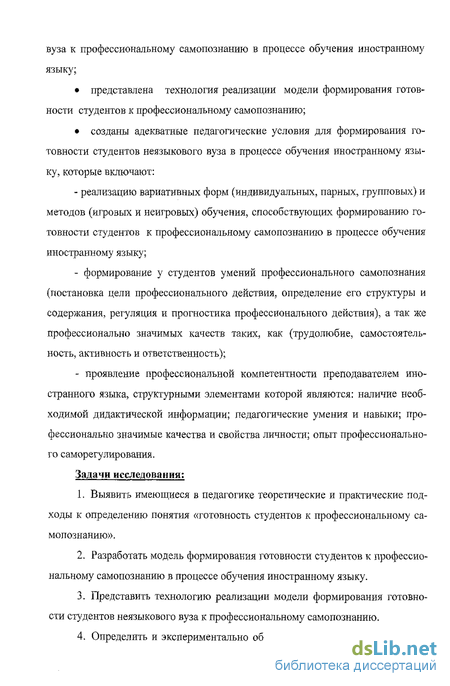 вуза к профессиональному самопознанию в процессе обучения иностранному языку;

• представлена технология реализации модели формирования готовности студентов к профессиональному самопознанию;

• созданы адекватные педагогические условия для формирования готовности студентов неязыкового вуза в процессе обучения иностранному языку, которые включают:

- реализацию вариативных форм (индивидуальных, парных, групповых) и методов (игровых и неигровых) обучения, способствующих формированию готовности студентов к профессиональному самопознанию в процессе обучения иностранному языку;

- формирование у студентов умений профессионального самопознания (постановка цели профессионального действия, определение его структуры и содержания, регуляция и прогностика профессионального действия), а так же профессионально значимых качеств таких, как (трудолюбие, самостоятельность, активность и ответственность);

- проявление профессиональной компетентности преподавателем иностранного языка, структурными элементами которой являются: наличие необходимой дидактической информации; педагогические умения и навыки; профессионально значимые качества и свойства личности; опыт профессионального саморегулирования.

Задачи исследования:

1. Выявить имеющиеся в педагогике теоретические и практические подходы к определению понятия «готовность студентов к профессиональному самопознанию».

2. Разработать модель формирования готовности студентов к профессиональному самопознанию в процессе обучения иностранному языку.

3. Представить технологию реализации модели формирования готовности студентов неязыкового вуза к профессиональному самопознанию.

4. Определить и экспериментально об

dsLib.net
библиотека диссертаций